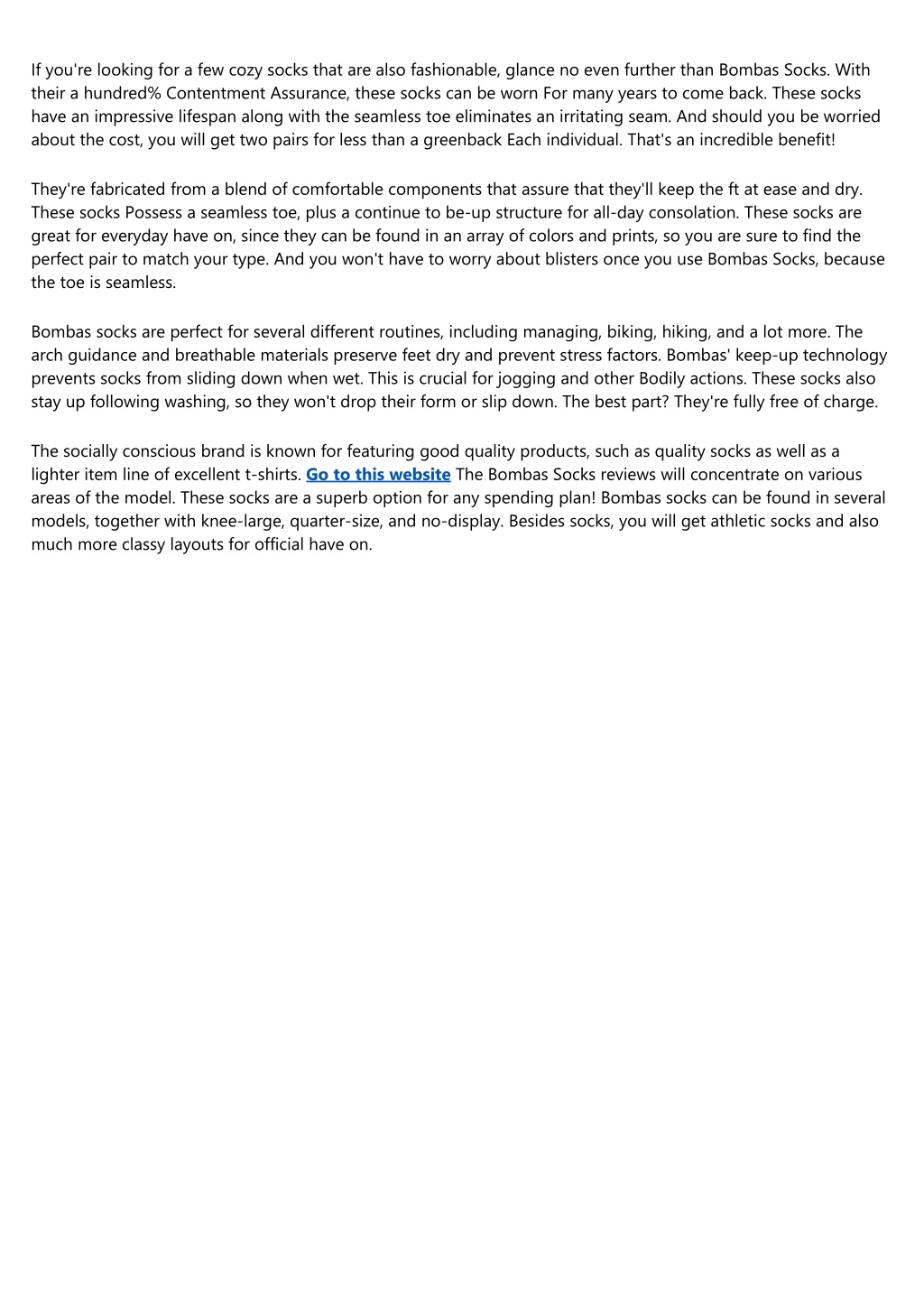 If you're looking for a few cozy socks that are also fashionable, glance no even further than Bombas Socks. With their a hundred% Contentment Assurance, these socks can be worn For many years to come back. These socks have an impressive lifespan along with the seamless toe eliminates an irritating seam. And should you be worried about the cost, you will get two pairs for less than a greenback Each individual. That's an incredible benefit!

They're fabricated from a blend of comfortable components that assure that they'll keep the ft at ease and dry. These socks Possess a seamless toe, plus a continue to be-up structure for all-day consolation. These socks are great for everyday have on, since they can be found in an array of colors and prints, so you are sure to find the perfect pair to match your type. And you won't have to worry about blisters once you use Bombas Socks, because the toe is seamless.

Bombas socks are perfect for several different routines, including managing, biking, hiking, and a lot more. The arch guidance and breathable materials preserve feet dry and prevent stress factors. Bombas' keep-up technology prevents socks from sliding down when wet. This is crucial for jogging and other Bodily actions. These socks also stay up following washing, so they won't drop their form or slip down. The best part? They're fully free of charge.

The socially conscious brand is known for featuring good quality products, such as quality socks as well as a lighter item line of excellent t-shirts. Go to this website The Bombas Socks reviews will concentrate on various areas of the model. These socks are a superb option for any spending plan! Bombas socks can be found in several models, together with knee-large, quarter-size, and no-display. Besides socks, you will get athletic socks and also much more classy layouts for official have on.